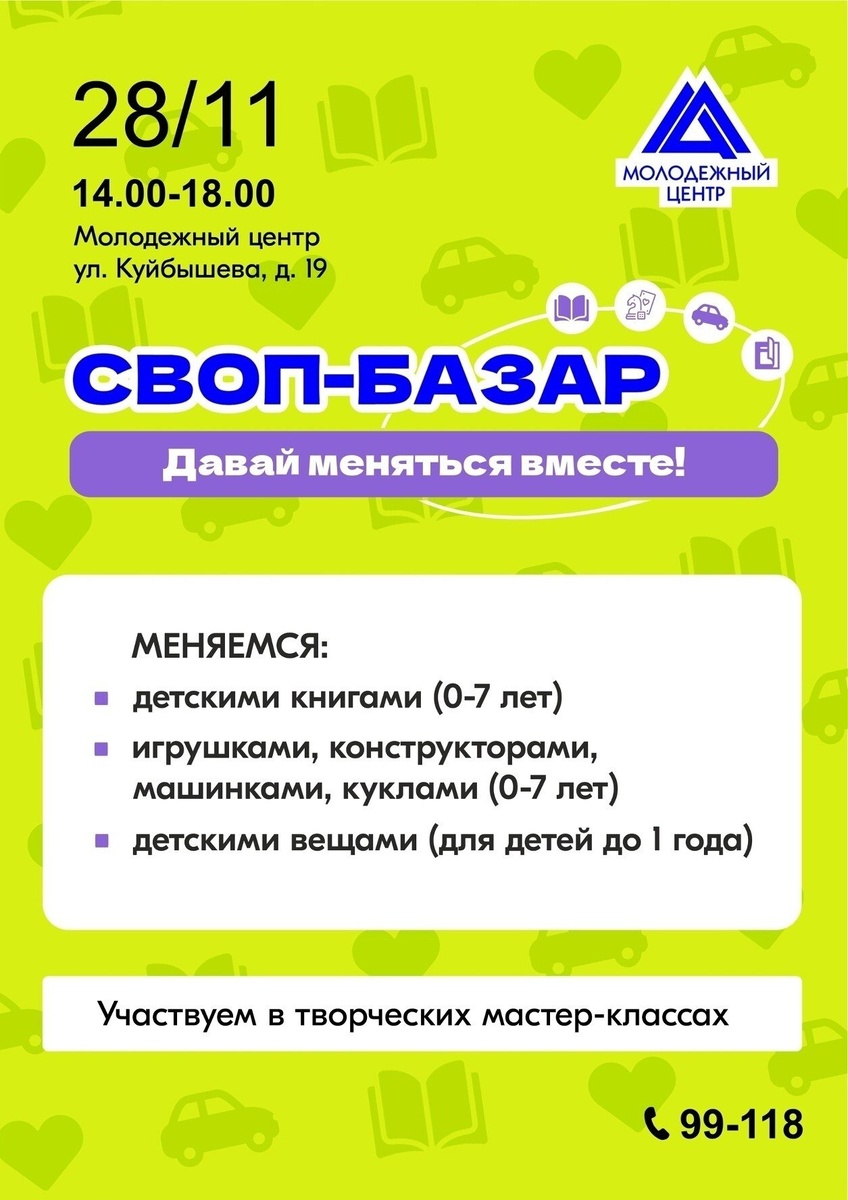 28/11
14.00-18.00
Молодежный центр
ул. Куйбышева, д. 19

МОЛОДЕЖНЫЙ
ЦЕНТР

СВОП-БАЗАР

Давай меняться вместе!

МЕНЯЕМСЯ:
• детскими книгами (0-7 лет)
• игрушками, конструкторами, машинками, куклами (0-7 лет)
• детскими вещами (для детей до 1 года)

Участвуем в творческих мастер-классах

99-118